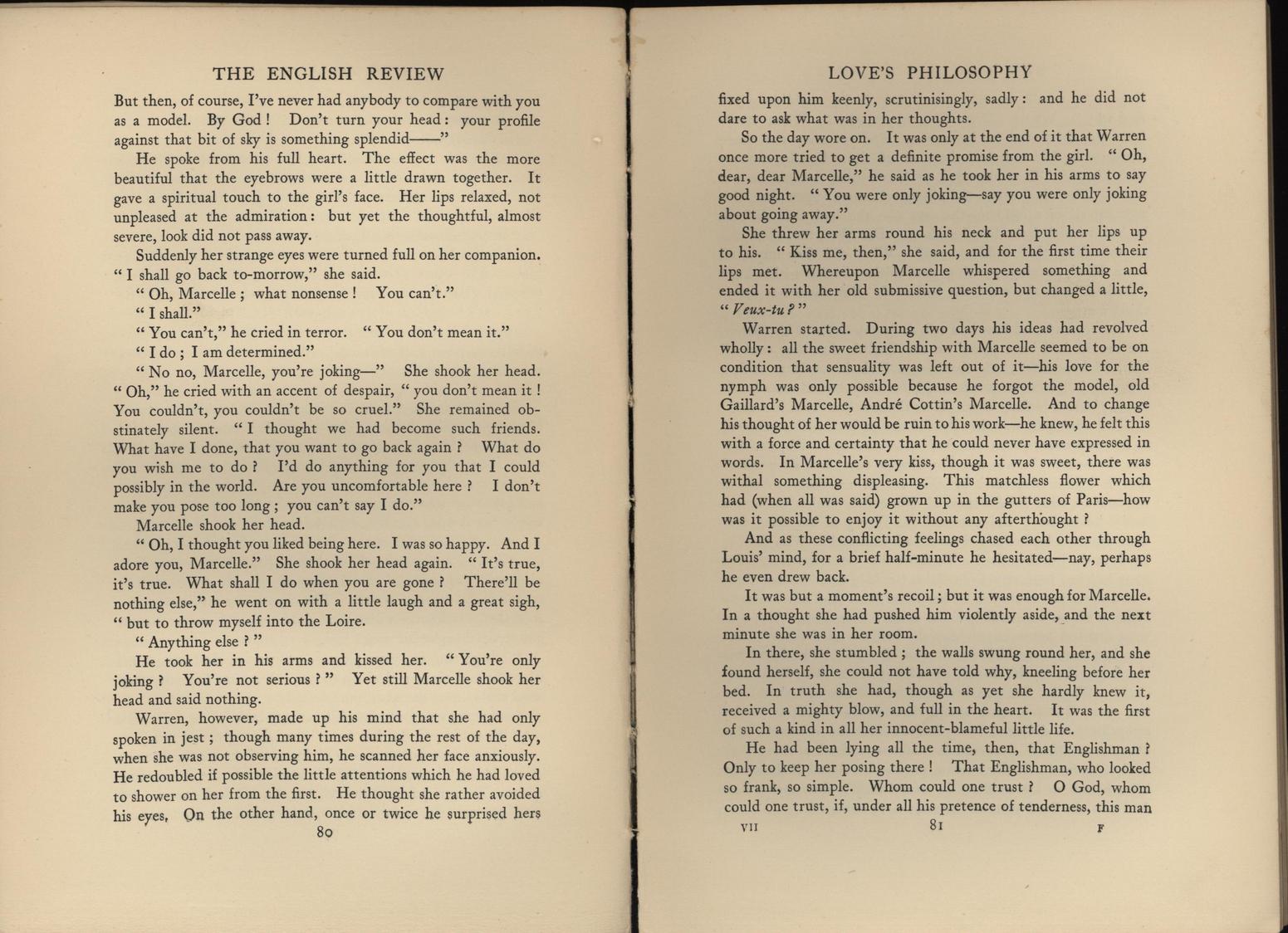 THE ENGLISH REVIEW

But then, of course, I've never had anybody to compare with you as a model. By God! Don't turn your head: your profile against that bit of sky is something splendid——"

He spoke from his full heart. The effect was the more beautiful that the eyebrows were a little drawn together. It gave a spiritual touch to the girl's face. Her lips relaxed, not unpleased at the admiration: but yet the thoughtful, almost severe, look did not pass away.

Suddenly her strange eyes were turned full on her companion. "I shall go back to-morrow," she said.

"Oh, Marcelle; what nonsense! You can't."

"I shall."

"You can't," he cried in terror. "You don't mean it."

"I do; I am determined."

"No no, Marcelle, you're joking—" She shook her head. "Oh," he cried with an accent of despair, "you don't mean it! You couldn't, you couldn't be so cruel." She remained obstinately silent. "I thought we had become such friends. What have I done, that you want to go back again? What do you wish me to do? I'd do anything for you that I could possibly in the world. Are you uncomfortable here? I don't make you pose too long; you can't say I do."

Marcelle shook her head.

"Oh, I thought you liked being here. I was so happy. And I adore you, Marcelle." She shook her head again. "It's true, it's true. What shall I do when you are gone? There'll be nothing else," he went on with a little laugh and a great sigh, "but to throw myself into the Loire.

"Anything else?"

He took her in his arms and kissed her. "You're only joking? You're not serious?" Yet still Marcelle shook her head and said nothing.

Warren, however, made up his mind that she had only spoken in jest; though many times during the rest of the day, when she was not observing him, he scanned her face anxiously. He redoubled if possible the little attentions which he had loved to shower on her from the first. He thought she rather avoided his eyes. On the other hand, once or twice he surprised hers

80

LOVE'S PHILOSOPHY

fixed upon him keenly, scrutinisingly, sadly: and he did not dare to ask what was in her thoughts.

So the day wore on. It was only at the end of it that Warren once more tried to get a definite promise from the girl. "Oh, dear, dear Marcelle," he said as he took her in his arms to say good night. "You were only joking—say you were only joking about going away."

She threw her arms round his neck and put her lips up to his. "Kiss me, then," she said, and for the first time their lips met. Whereupon Marcelle whispered something and ended it with her old submissive question, but changed a little, "Veux-tu?"

Warren started. During two days his ideas had revolved wholly: all the sweet friendship with Marcelle seemed to be on condition that sensuality was left out of it—his love for the nymph was only possible because he forgot the model, old Gaillard's Marcelle, André Cottin's Marcelle. And to change his thought of her would be ruin to his work—he knew, he felt this with a force and certainty that he could never have expressed in words. In Marcelle's very kiss, though it was sweet, there was withal something displeasing. This matchless flower which had (when all was said) grown up in the gutters of Paris—how was it possible to enjoy it without any afterthought?

And as these conflicting feelings chased each other through Louis' mind, for a brief half-minute he hesitated—nay, perhaps he even drew back.

It was but a moment's recoil; but it was enough for Marcelle. In a thought she had pushed him violently aside, and the next minute she was in her room.

In there, she stumbled; the walls swung round her, and she found herself, she could not have told why, kneeling before her bed. In truth she had, though as yet she hardly knew it, received a mighty blow, and full in the heart. It was the first of such a kind in all her innocent-blameful little life.

He had been lying all the time, then, that Englishman? Only to keep her posing there! That Englishman, who looked so frank, so simple. Whom could one trust? O God, whom could one trust, if, under all his pretence of tenderness, this man

VII 81 F